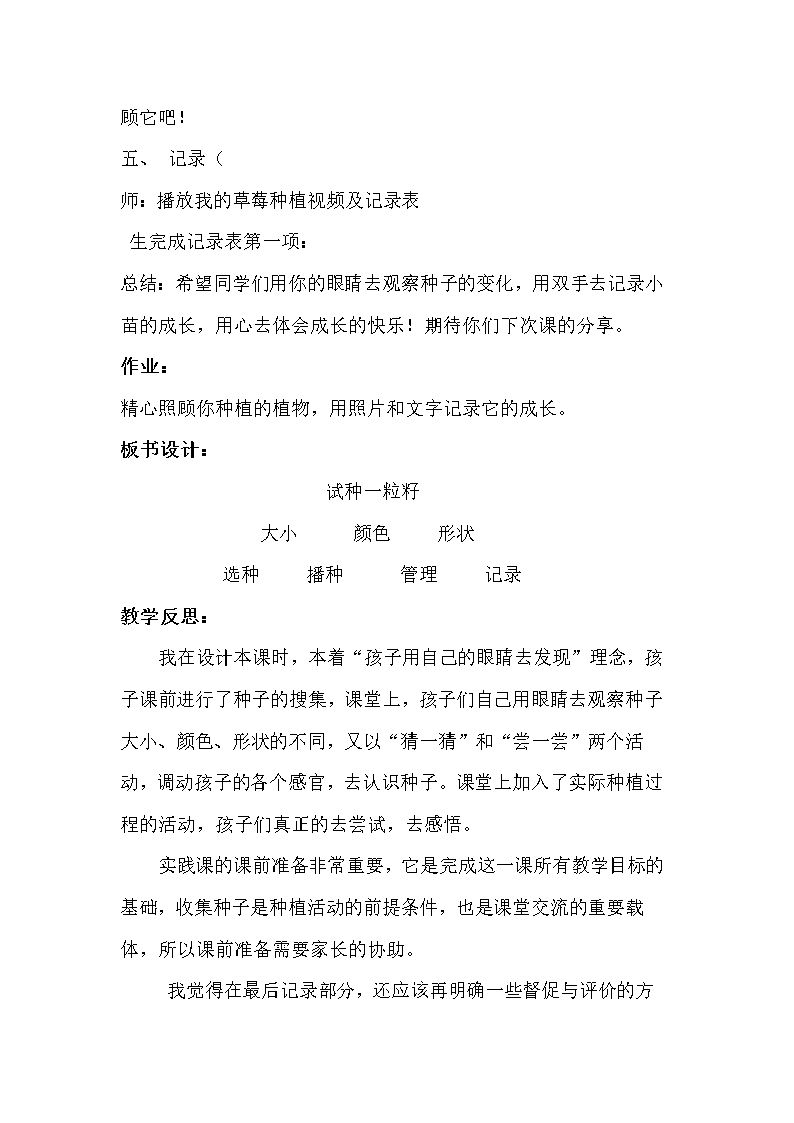 顾它吧！

五、 记录（

师：播放我的草莓种植视频及记录表

生完成记录表第一项：

总结：希望同学们用你的眼睛去观察种子的变化，用双手去记录小苗的成长，用心去体会成长的快乐！期待你们下次课的分享。

作业：

精心照顾你种植的植物，用照片和文字记录它的成长。

板书设计：

试种一粒籽

大小 颜色 形状

选种 播种 管理 记录

教学反思：

我在设计本课时，本着“孩子用自己的眼睛去发现”理念，孩子课前进行了种子的搜集，课堂上，孩子们自己用眼睛去观察种子大小、颜色、形状的不同，又以“猜一猜”和“尝一尝”两个活动，调动孩子的各个感官，去认识种子。课堂上加入了实际种植过程的活动，孩子们真正的去尝试，去感悟。

实践课的课前准备非常重要，它是完成这一课所有教学目标的基础，收集种子是种植活动的前提条件，也是课堂交流的重要载体，所以课前准备需要家长的协助。

我觉得在最后记录部分，还应该再明确一些督促与评价的方